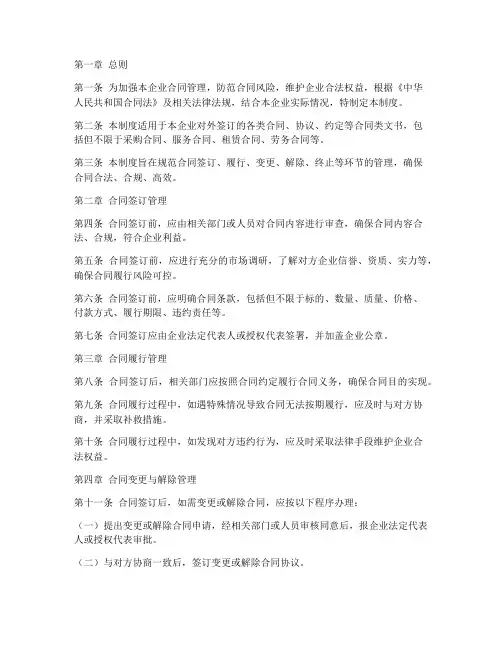 第一章 总则

第一条 为加强本企业合同管理，防范合同风险，维护企业合法权益，根据《中华人民共和国合同法》及相关法律法规，结合本企业实际情况，特制定本制度。

第二条 本制度适用于本企业对外签订的各类合同、协议、约定等合同类文书，包括但不限于采购合同、服务合同、租赁合同、劳务合同等。

第三条 本制度旨在规范合同签订、履行、变更、解除、终止等环节的管理，确保合同合法、合规、高效。

第二章 合同签订管理

第四条 合同签订前，应由相关部门或人员对合同内容进行审查，确保合同内容合法、合规，符合企业利益。

第五条 合同签订前，应进行充分的市场调研，了解对方企业信誉、资质、实力等，确保合同履行风险可控。

第六条 合同签订前，应明确合同条款，包括但不限于标的、数量、质量、价格、付款方式、履行期限、违约责任等。

第七条 合同签订应由企业法定代表人或授权代表签署，并加盖企业公章。

第三章 合同履行管理

第八条 合同签订后，相关部门应按照合同约定履行合同义务，确保合同目的实现。

第九条 合同履行过程中，如遇特殊情况导致合同无法按期履行，应及时与对方协商，并采取补救措施。

第十条 合同履行过程中，如发现对方违约行为，应及时采取法律手段维护企业合法权益。

第四章 合同变更与解除管理

第十一条 合同签订后，如需变更或解除合同，应按以下程序办理：

（一）提出变更或解除合同申请，经相关部门或人员审核同意后，报企业法定代表人或授权代表审批。

（二）与对方协商一致后，签订变更或解除合同协议。